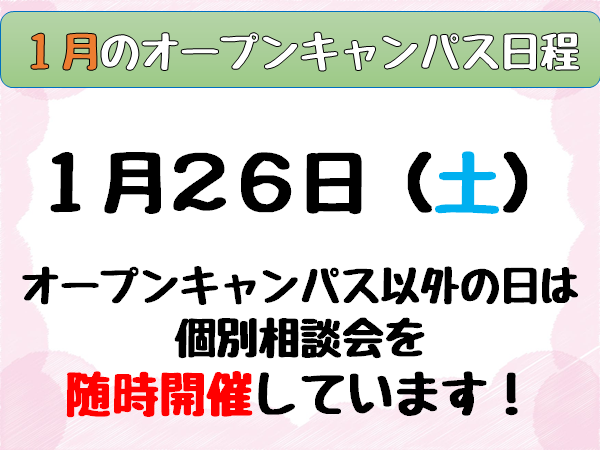 1月のオープンキャンパス日程

1月26日（土）

オープンキャンパス以外の日は
個別相談会を
随時開催しています！